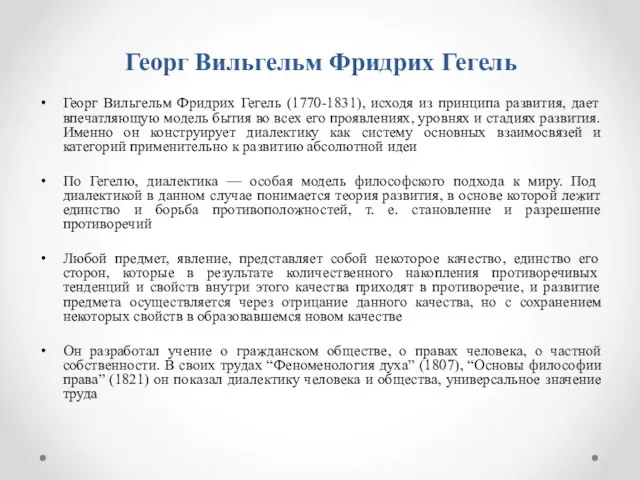 Георг Вильгельм Фридрих Гегель

• Георг Вильгельм Фридрих Гегель (1770-1831), исходя из принципа развития, дает впечатляющую модель бытия во всех его проявлениях, уровнях и стадиях развития. Именно он конструирует диалектику как систему основных взаимосвязей и категорий применительно к развитию абсолютной идеи

• По Гегелю, диалектика — особая модель философского подхода к миру. Под диалектикой в данном случае понимается теория развития, в основе которой лежит единство и борьба противоположностей, т. е. становление и разрешение противоречий

• Любой предмет, явление, представляет собой некоторое качество, единство его сторон, которые в результате количественного накопления противоречивых тенденций и свойств внутри этого качества приходят в противоречие, и развитие предмета осуществляется через отрицание данного качества, но с сохранением некоторых свойств в образовавшемся новом качестве

• Он разработал учение о гражданском обществе, о правах человека, о частной собственности. В своих трудах “Феноменология духа” (1807), “Основы философии права” (1821) он показал диалектику человека и общества, универсальное значение труда